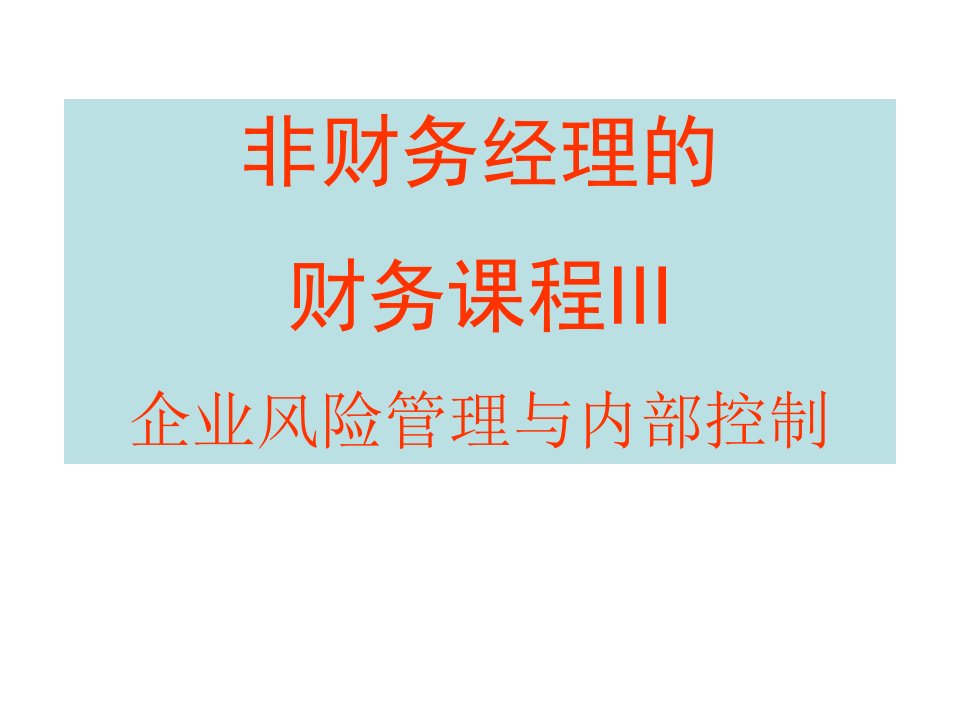 非财务经理的

财务课程III

企业风险管理与内部控制